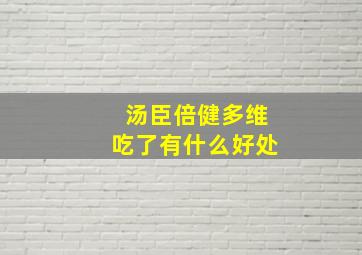 汤臣倍健多维
吃了有什么好处